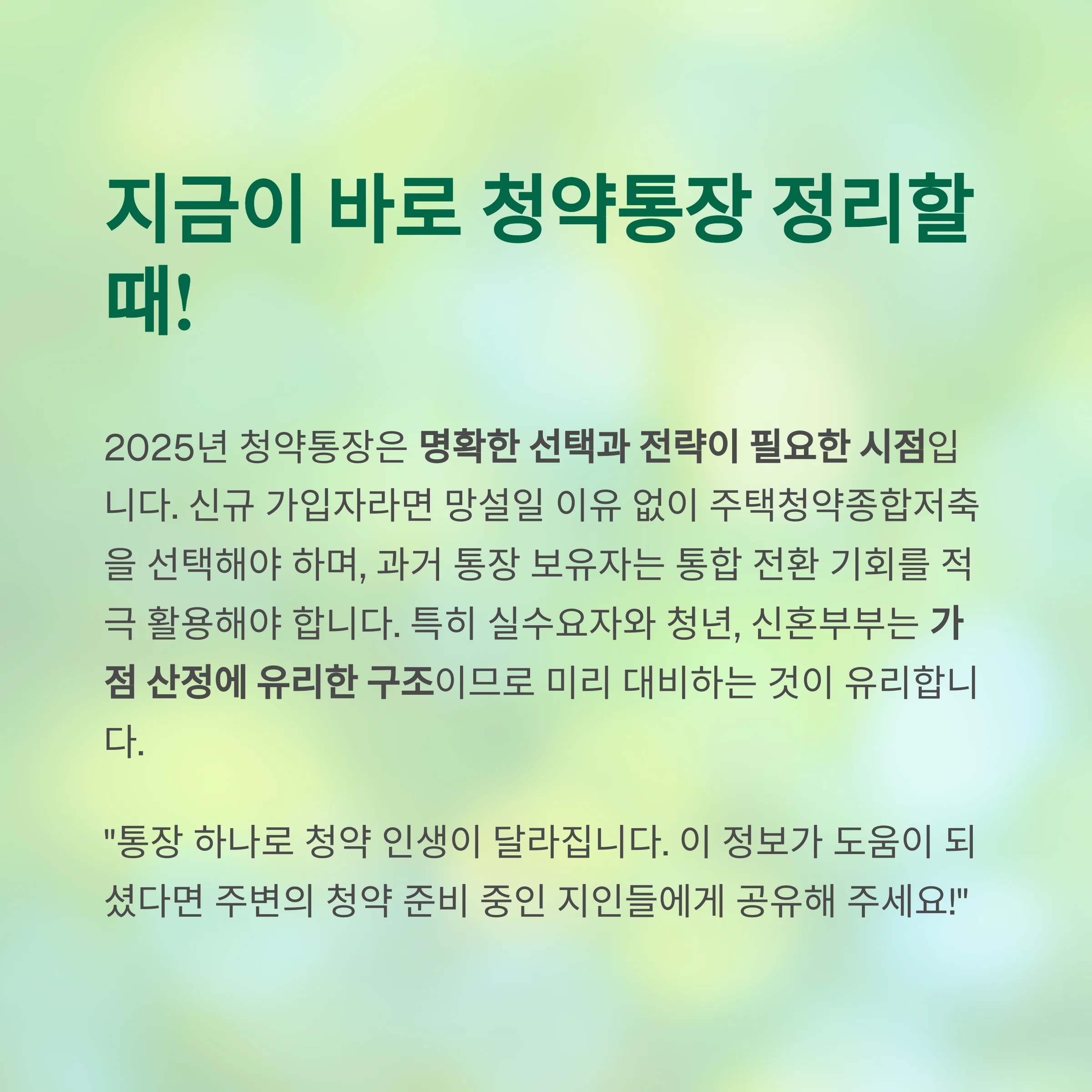 지금이 바로 청약통장 정리할 때!

2025년 청약통장은 명확한 선택과 전략이 필요한 시점입니다. 신규 가입자라면 망설일 이유 없이 주택청약종합저축을 선택해야 하며, 과거 통장 보유자는 통합 전환 기회를 적극 활용해야 합니다. 특히 실수요자와 청년, 신혼부부는 가점 산정에 유리한 구조이므로 미리 대비하는 것이 유리합니다.

"통장 하나로 청약 인생이 달라집니다. 이 정보가 도움이 되셨다면 주변의 청약 준비 중인 지인들에게 공유해 주세요!"